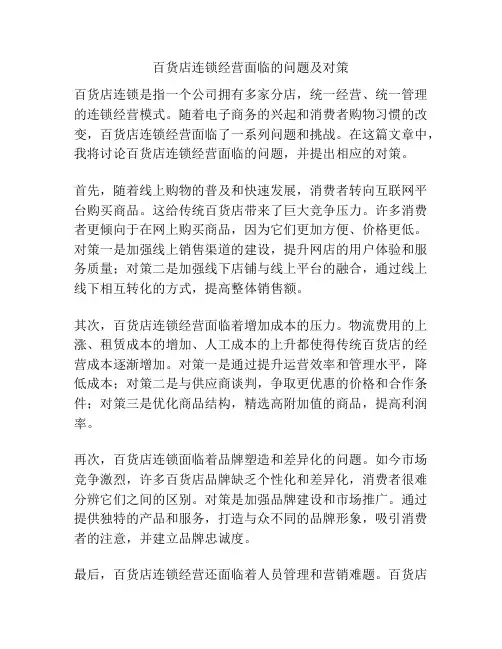 百货店连锁经营面临的问题及对策

百货店连锁是指一个公司拥有多家分店，统一经营、统一管理的连锁经营模式。随着电子商务的兴起和消费者购物习惯的改变，百货店连锁经营面临了一系列问题和挑战。在这篇文章中，我将讨论百货店连锁经营面临的问题，并提出相应的对策。

首先，随着线上购物的普及和快速发展，消费者转向互联网平台购买商品。这给传统百货店带来了巨大竞争压力。许多消费者更倾向于在网上购买商品，因为它们更加方便、价格更低。对策一是加强线上销售渠道的建设，提升网店的用户体验和服务质量；对策二是加强线下店铺与线上平台的融合，通过线上线下相互转化的方式，提高整体销售额。

其次，百货店连锁经营面临着增加成本的压力。物流费用的上涨、租赁成本的增加、人工成本的上升都使得传统百货店的经营成本逐渐增加。对策一是通过提升运营效率和管理水平，降低成本；对策二是与供应商谈判，争取更优惠的价格和合作条件；对策三是优化商品结构，精选高附加值的商品，提高利润率。

再次，百货店连锁面临着品牌塑造和差异化的问题。如今市场竞争激烈，许多百货店品牌缺乏个性化和差异化，消费者很难分辨它们之间的区别。对策是加强品牌建设和市场推广。通过提供独特的产品和服务，打造与众不同的品牌形象，吸引消费者的注意，并建立品牌忠诚度。

最后，百货店连锁经营还面临着人员管理和营销难题。百货店